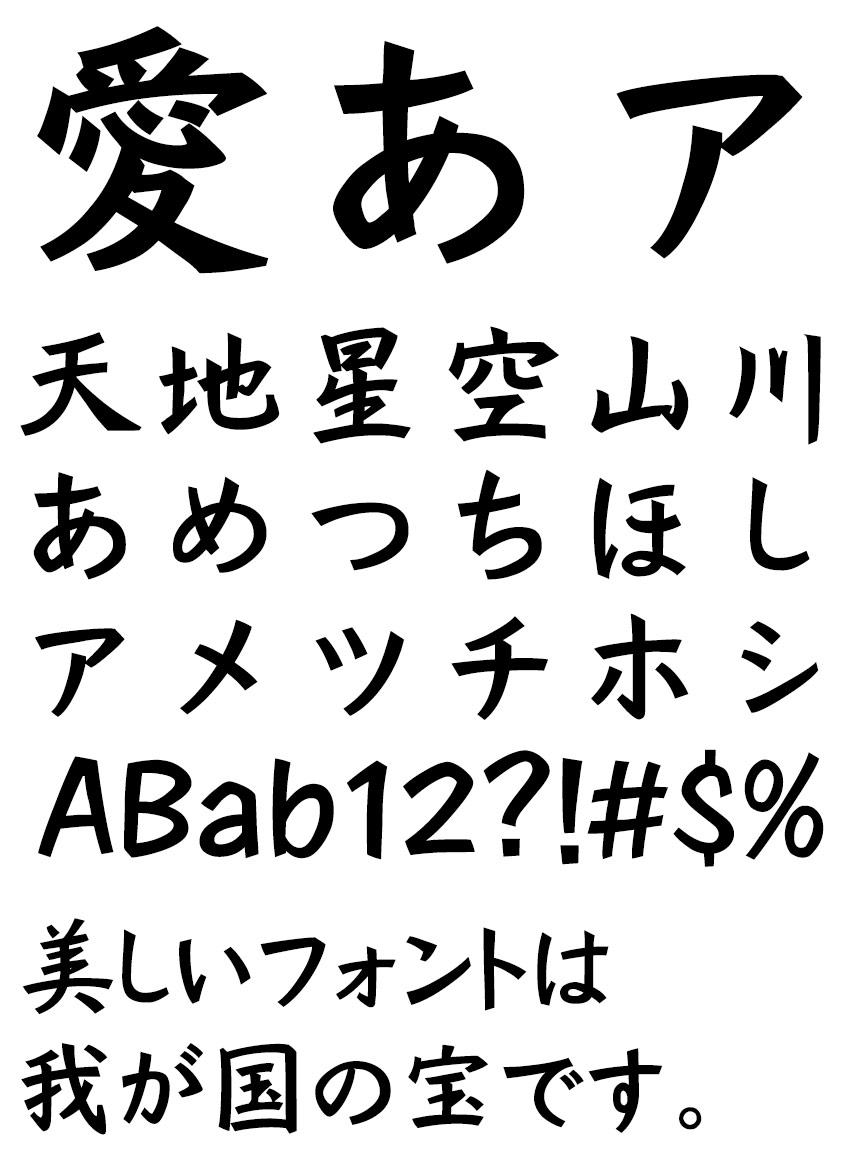 愛あア

天地星空山川

あめつちほし

アメツチホシ

ABab12?!#$%

美しいフォントは
我が国の宝です。